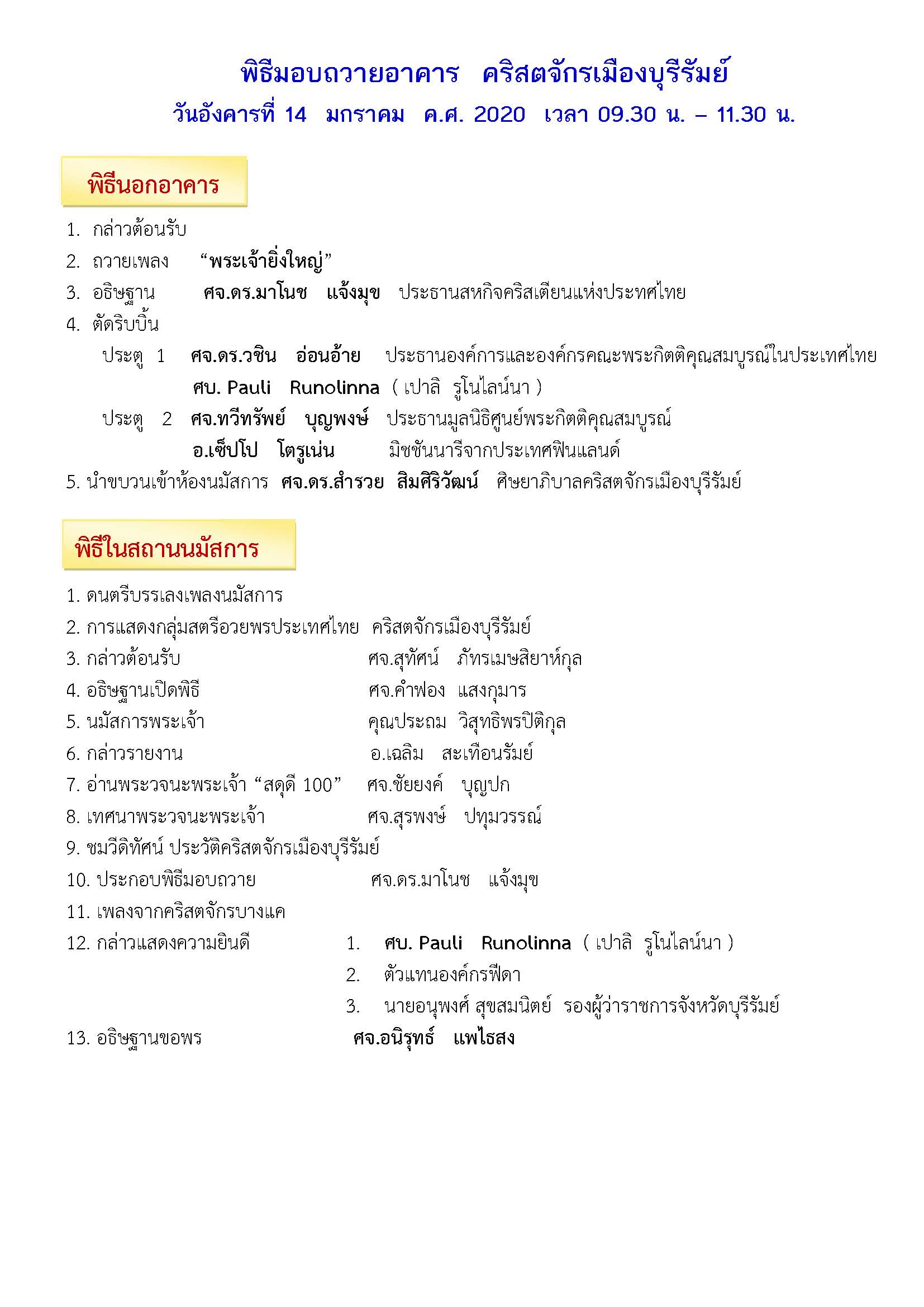 พิธีมอบถวายอาคาร คริสตจักรเมืองบุรีรัมย์
วันอังคารที่ 14 มกราคม ค.ศ. 2020 เวลา 09.30 น. – 11.30 น.

พิธีนอกอาคาร

1. กล่าวต้อนรับ
2. ถวายเพลง “พระเจ้ายิ่งใหญ่”
3. อธิษฐาน ศจ.ดร.มาโนช แจ้งมุข ประธานสหกิจคริสเตียนแห่งประเทศไทย
4. ตัดริบบิ้น
ประตู 1 ศจ.ดร.วชิน อ่อนอ้าย ประธานองค์การและองค์กรคณะพระกิตติคุณสมบูรณ์ในประเทศไทย
ศบ. Pauli Runolinna ( เปาลิ รูโนไลน์นา )
ประตู 2 ศจ.ทวีทรัพย์ บุญพงษ์ ประธานมูลนิธิศูนย์พระกิตติคุณสมบูรณ์
อ.เซ็ปโป โตรูเน่น มิชชันนารีจากประเทศฟินแลนด์
5. นำขบวนเข้าห้องนมัสการ ศจ.ดร.สำรวย สิมศิริวัฒน์ ศิษยาภิบาลคริสตจักรเมืองบุรีรัมย์

พิธีในสถานนมัสการ

1. ดนตรีบรรเลงเพลงนมัสการ
2. การแสดงกลุ่มสตรีอวยพรประเทศไทย คริสตจักรเมืองบุรีรัมย์
3. กล่าวต้อนรับ ศจ.สุทัศน์ ภัทรเมษสิยาห์กุล
4. อธิษฐานเปิดพิธี ศจ.คำฟอง แสงกุมาร
5. นมัสการพระเจ้า คุณประถม วิสุทธิพรปิติกุล
6. กล่าวรายงาน อ.เฉลิม สะเทือนรัมย์
7. อ่านพระวจนะพระเจ้า “สดุดี 100” ศจ.ชัยยงค์ บุญปก
8. เทศนาพระวจนะพระเจ้า ศจ.สุรพงษ์ ปทุมวรรณ์
9. ชมวีดิทัศน์ ประวัติคริสตจักรเมืองบุรีรัมย์
10. ประกอบพิธีมอบถวาย ศจ.ดร.มาโนช แจ้งมุข
11. เพลงจากคริสตจักรบางแค
12. กล่าวแสดงความยินดี 1. ศบ. Pauli Runolinna ( เปาลิ รูโนไลน์นา )
2. ตัวแทนองค์กรฟีดา
3. นายอนุพงศ์ สุขสมนิตย์ รองผู้ว่าราชการจังหวัดบุรีรัมย์
13. อธิษฐานขอพร ศจ.อนิรุทธ์ แพไธสง